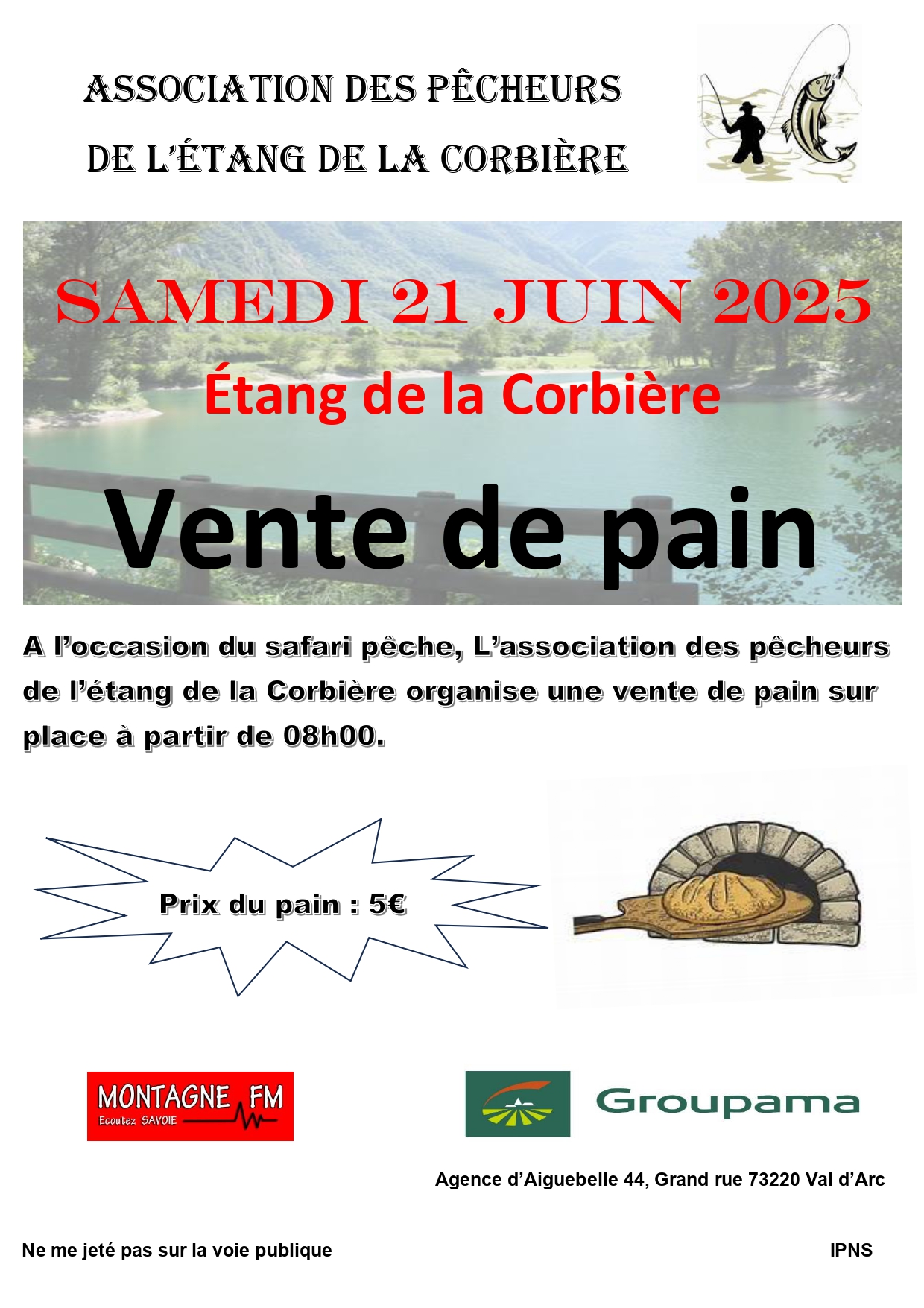 ASSOCIATION DES PÊCHEURS
DE L'ÉTANG DE LA CORBIÈRE

SAMEDI 21 JUIN 2025

Étang de la Corbière

Vente de pain

A l'occasion du safari pêche, L'association des pêcheurs de l'étang de la Corbière organise une vente de pain sur place à partir de 08h00.

Prix du pain : 5€

MONTAGNE FM
Ecoutez SAVOIE

Groupama

Agence d'Aiguebelle 44, Grand rue 73220 Val d'Arc

Ne me jeté pas sur la voie publique

IPNS